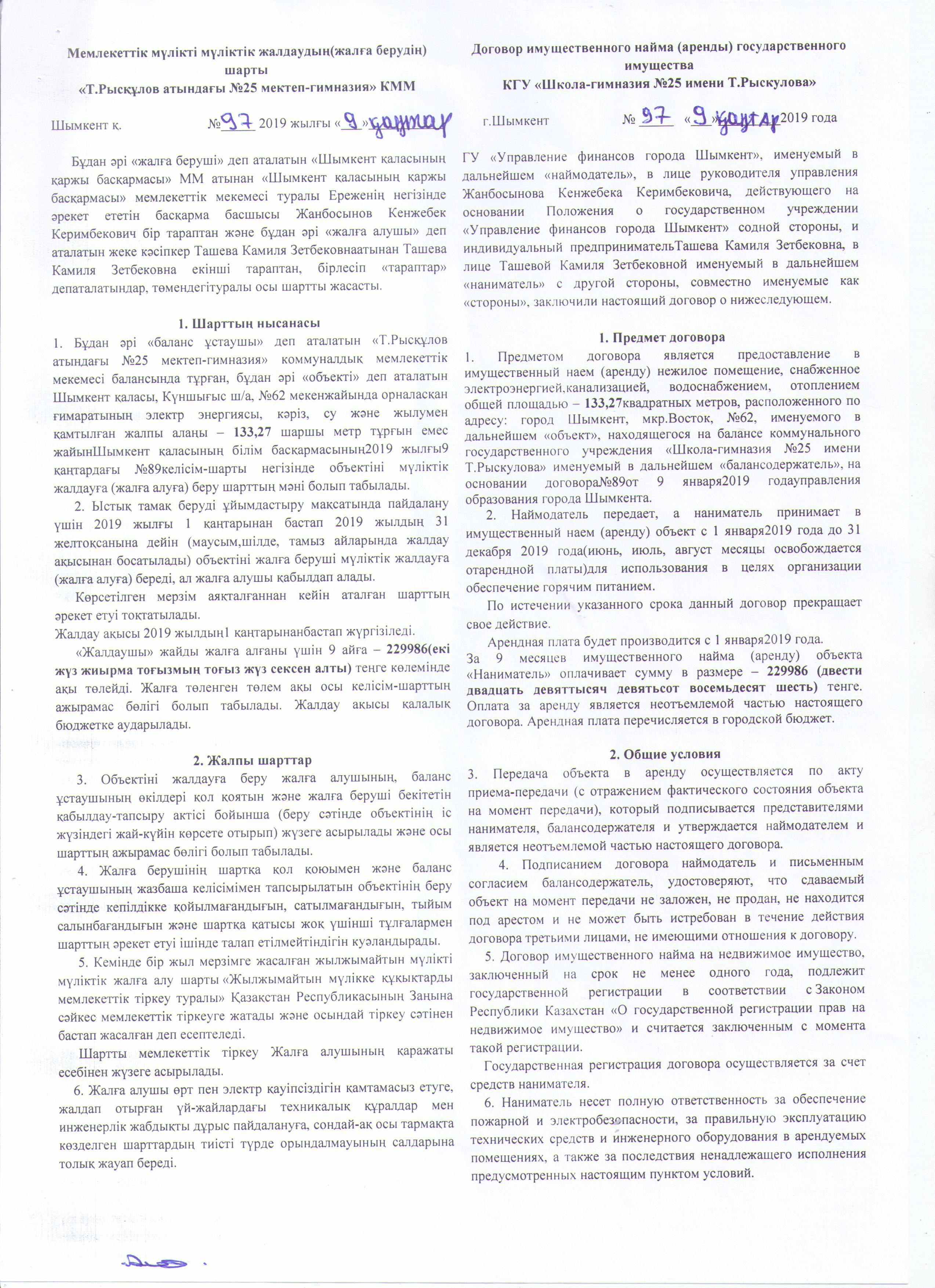 Мемлекеттік мүлікті мүліктік жалдаудың(жалға берудің) шарты
«Т.Рысқұлов атындағы №25 мектеп-гимназия» КММ

Шымкент қ. №97 2019 жылғы «9» қаңтар

Бұдан әрі «жалға беруші» деп аталатын «Шымкент қаласының қаржы басқармасы» ММ атынан «Шымкент қаласының қаржы басқармасы» мемлекеттік мекемесі туралы Ереженің негізінде әрекет ететін басқарма басшысы Жанбосынов Кенжебек Керимбекович бір тараптан және бұдан әрі «жалға алушы» деп аталатын жеке кәсіпкер Ташева Камиля Зетбековнаатынан Ташева Камиля Зетбековна екінші тараптан, бірлесіп «тараптар» депаталатындар, төмендегітуралы осы шартты жасасты.

1. Шарттың нысанасы
1. Бұдан әрі «баланс ұстаушы» деп аталатын «Т.Рысқұлов атындағы №25 мектеп-гимназия» коммуналдық мемлекеттік мекемесі балансында тұрған, бұдан әрі «объекті» деп аталатын Шымкент қаласы, Күншығыс ш/а, №62 мекенжайында орналасқан ғимаратының электр энергиясы, кәріз, су және жылумен қамтылған жалпы алаңы – 133,27 шаршы метр тұрғын емес жайынШымкент қаласының білім басқармасының2019 жылғы9 қаңтардағы №89келісім-шарты негізінде объектіні мүліктік жалдауға (жалға алуға) беру шарттың мәні болып табылады.
2. Ыстық тамақ беруді ұйымдастыру мақсатында пайдалану үшін 2019 жылғы 1 қаңтарынан бастап 2019 жылдың 31 желтоқсанына дейін (маусым,шілде, тамыз айларында жалдау ақысынан босатылады) объектіні жалға беруші мүліктік жалдауға (жалға алуға) береді, ал жалға алушы қабылдап алады.
Көрсетілген мерзім аяқталғаннан кейін аталған шарттың әрекет етуі тоқтатылады.
Жалдау ақысы 2019 жылдың1 қаңтарынанбастап жүргізіледі.
«Жалдаушы» жайды жалға алғаны үшін 9 айға – 229986(екі жүз жиырма тоғызмың тоғыз жүз сексен алты) теңге көлемінде ақы төлейді. Жалға төленген төлем ақы осы келісім-шарттың ажырамас бөлігі болып табылады. Жалдау ақысы қалалық бюджетке аударылады.

2. Жалпы шарттар
3. Объектіні жалдауға беру жалға алушының, баланс ұстаушының өкілдері қол қоятын және жалға беруші бекітетін қабылдау-тапсыру актісі бойынша (беру сәтінде объектінің іс жүзіндегі жай-күйін көрсете отырып) жүзеге асырылады және осы шарттың ажырамас бөлігі болып табылады.
4. Жалға берушінің шартқа қол қоюымен және баланс ұстаушының жазбаша келісімімен тапсырылатын объектінің беру сәтінде кепілдікке қойылмағандығын, сатылмағандығын, тыйым салынбағандығын және шартқа қатысы жоқ үшінші тұлғалармен шарттың әрекет етуі ішінде талап етілмейтіндігін куәландырады.
5. Кемінде бір жыл мерзімге жасалған жылжымайтын мүлікті мүліктік жалға алу шарты «Жылжымайтын мүлікке құқықтарды мемлекеттік тіркеу туралы» Қазақстан Республикасының Заңына сәйкес мемлекеттік тіркеуге жатады және осындай тіркеу сәтінен бастап жасалған деп есептеледі.
Шартты мемлекеттік тіркеу Жалға алушының қаражаты есебінен жүзеге асырылады.
6. Жалға алушы өрт пен электр қауіпсіздігін қамтамасыз етуге, жалдап отырған үй-жайлардағы техникалық құралдар мен инженерлік жабдықты дұрыс пайдалануға, сондай-ақ осы тармақта көзделген шарттардың тиісті түрде орындалмауының салдарына толық жауап береді.

Договор имущественного найма (аренды) государственного имущества
КГУ «Школа-гимназия №25 имени Т.Рыскулова»

г.Шымкент № 97 «9» қаңтар 2019 года

ГУ «Управление финансов города Шымкент», именуемый в дальнейшем «наймодатель», в лице руководителя управления Жанбосынова Кенжебека Керимбековича, действующего на основании Положения о государственном учреждении «Управление финансов города Шымкент» содной стороны, и индивидуальный предпринимательТашева Камиля Зетбековна, в лице Ташевой Камиля Зетбековной именуемый в дальнейшем «наниматель» с другой стороны, совместно именуемые как «стороны», заключили настоящий договор о нижеследующем.

1. Предмет договора
1. Предметом договора является предоставление в имущественный наем (аренду) нежилое помещение, снабженное электроэнергией,канализацией, водоснабжением, отоплением общей площадью – 133,27квадратных метров, расположенного по адресу: город Шымкент, мкр.Восток, №62, именуемого в дальнейшем «объект», находящегося на балансе коммунального государственного учреждения «Школа-гимназия №25 имени Т.Рыскулова» именуемый в дальнейшем «балансодержатель», на основании договора№89от 9 января2019 годауправления образования города Шымкента.
2. Наймодатель передает, а наниматель принимает в имущественный наем (аренду) объект с 1 января2019 года до 31 декабря 2019 года(июнь, июль, август месяцы освобождается отарендной платы)для использования в целях организации обеспечение горячим питанием.
По истечении указанного срока данный договор прекращает свое действие.
Арендная плата будет производится с 1 января2019 года.
За 9 месяцев имущественного найма (аренду) объекта «Наниматель» оплачивает сумму в размере – 229986 (двести двадцать девятьтысяч девятьсот восемьдесят шесть) тенге. Оплата за аренду является неотъемлемой частью настоящего договора. Арендная плата перечисляется в городской бюджет.

2. Общие условия
3. Передача объекта в аренду осуществляется по акту приема-передачи (с отражением фактического состояния объекта на момент передачи), который подписывается представителями нанимателя, балансодержателя и утверждается наймодателем и является неотъемлемой частью настоящего договора.
4. Подписанием договора наймодатель и письменным согласием балансодержатель, удостоверяют, что сдаваемый объект на момент передачи не заложен, не продан, не находится под арестом и не может быть истребован в течение действия договора третьими лицами, не имеющими отношения к договору.
5. Договор имущественного найма на недвижимое имущество, заключенный на срок не менее одного года, подлежит государственной регистрации в соответствии с Законом Республики Казахстан «О государственной регистрации прав на недвижимое имущество» и считается заключенным с момента такой регистрации.
Государственная регистрация договора осуществляется за счет средств нанимателя.
6. Наниматель несет полную ответственность за обеспечение пожарной и электробезопасности, за правильную эксплуатацию технических средств и инженерного оборудования в арендуемых помещениях, а также за последствия ненадлежащего исполнения предусмотренных настоящим пунктом условий.